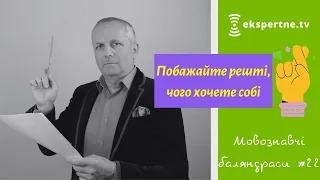 ekspertne.tv

Побажайте решті, чого хочете собі

Мовознавчі баляндраси #22